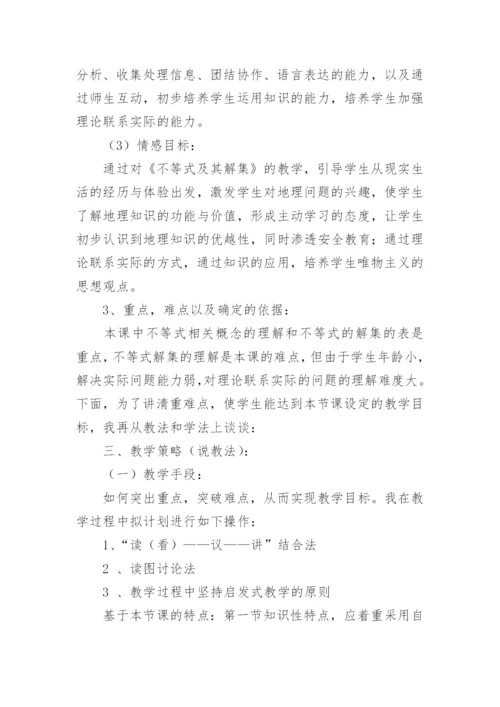 分析、收集处理信息、团结协作、语言表达的能力，以及通过师生互动，初步培养学生运用知识的能力，培养学生加强理论联系实际的能力。

（3）情感目标：

通过对《不等式及其解集》的教学，引导学生从现实生活的经历与体验出发，激发学生对地理问题的兴趣，使学生了解地理知识的功能与价值，形成主动学习的态度，让学生初步认识到地理知识的优越性，同时渗透安全教育；通过理论联系实际的方式，通过知识的应用，培养学生唯物主义的思想观点。

3、重点，难点以及确定的依据：

本课中不等式相关概念的理解和不等式的解集的表是重点，不等式解集的理解是本课的难点，但由于学生年龄小，解决实际问题能力弱，对理论联系实际的问题的理解难度大。下面，为了讲清重难点，使学生能达到本节课设定的教学目标，我再从教法和学法上谈谈：

三、教学策略（说教法）：

（一）教学手段：

如何突出重点，突破难点，从而实现教学目标。我在教学过程中拟计划进行如下操作：

1、“读（看）——议——讲”结合法

2 、读图讨论法

3 、教学过程中坚持启发式教学的原则

基于本节课的特点：第一节知识性特点，应着重采用自